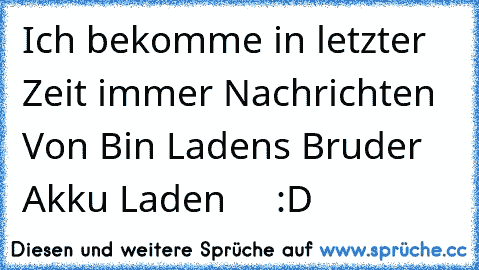 Ich bekomme in letzter Zeit immer Nachrichten Von Bin Ladens Bruder Akku Laden :D

Diesen und weitere Sprüche auf www.sprüche.cc